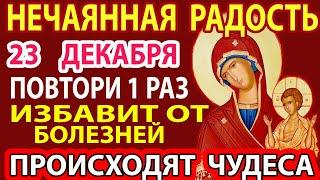 НЕЧАЯННАЯ РАДОСТЬ
23 ДЕКАБРЯ
ПОВТОРИ 1 РАЗ
ИЗБАВИТ ОТ БОЛЕЗНЕЙ
ПРОИСХОДЯТ ЧУДЕСА